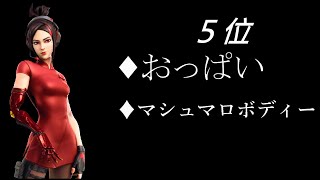 5位
◆おっぱい
◆マシュマロボディー